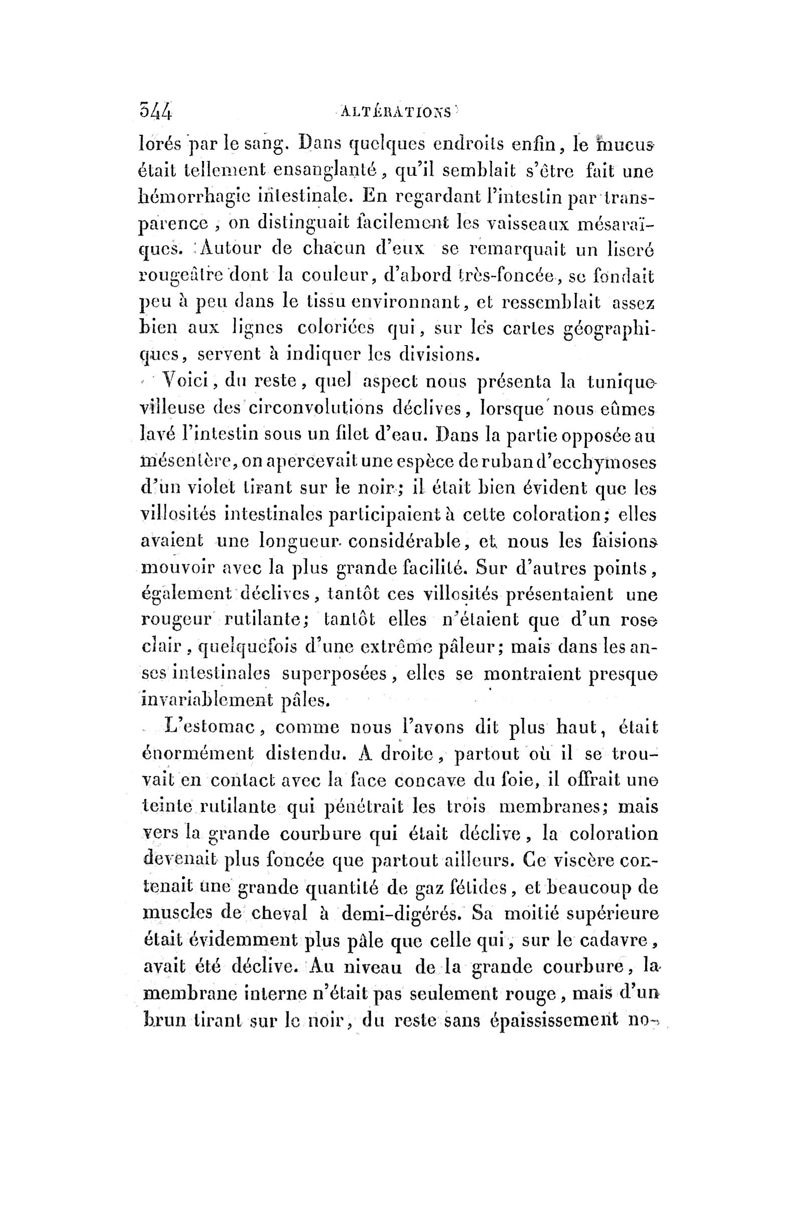 344 ALTÉRATIONS

lorés par le sang. Dans quelques endroits enfin, le mucus était tellement ensanglanté, qu'il semblait s'être fait une hémorrhagie intestinale. En regardant l'intestin par transparence, on distinguait facilement les vaisseaux mésaraïques. Autour de chacun d'eux se remarquait un liseré rougeâtre dont la couleur, d'abord très-foncée, se fondait peu à peu dans le tissu environnant, et ressemblait assez bien aux lignes coloriées qui, sur les cartes géographiques, servent à indiquer les divisions.

Voici, du reste, quel aspect nous présenta la tunique villeuse des circonvolutions déclives, lorsque nous eûmes lavé l'intestin sous un filet d'eau. Dans la partie opposée au mésentère, on apercevait une espèce de ruban d'ecchymoses d'un violet tirant sur le noir; il était bien évident que les villosités intestinales participaient à cette coloration; elles avaient une longueur considérable, et nous les faisions mouvoir avec la plus grande facilité. Sur d'autres points, également déclives, tantôt ces villosités présentaient une rougeur rutilante; tantôt elles n'étaient que d'un rose clair, quelquefois d'une extrême pâleur; mais dans les anses intestinales superposées, elles se montraient presque invariablement pâles.

L'estomac, comme nous l'avons dit plus haut, était énormément distendu. A droite, partout où il se trouvait en contact avec la face concave du foie, il offrait une teinte rutilante qui pénétrait les trois membranes; mais vers la grande courbure qui était déclive, la coloration devenait plus foncée que partout ailleurs. Ce viscère contenait une grande quantité de gaz fétides, et beaucoup de muscles de cheval à demi-digérés. Sa moitié supérieure était évidemment plus pâle que celle qui, sur le cadavre, avait été déclive. Au niveau de la grande courbure, la membrane interne n'était pas seulement rouge, mais d'un brun tirant sur le noir, du reste sans épaississement no-